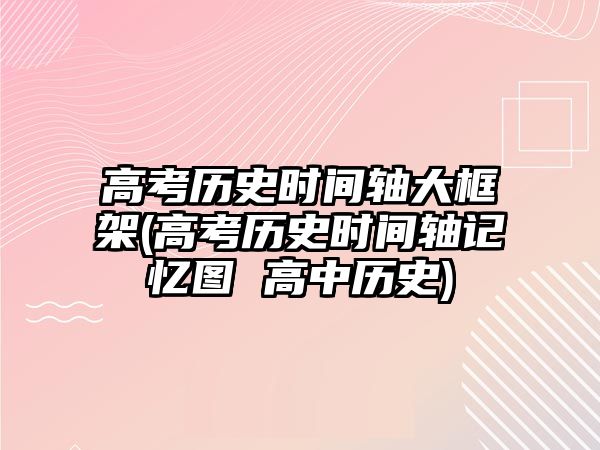 高考历史时间轴大框架(高考历史时间轴记忆图 高中历史)